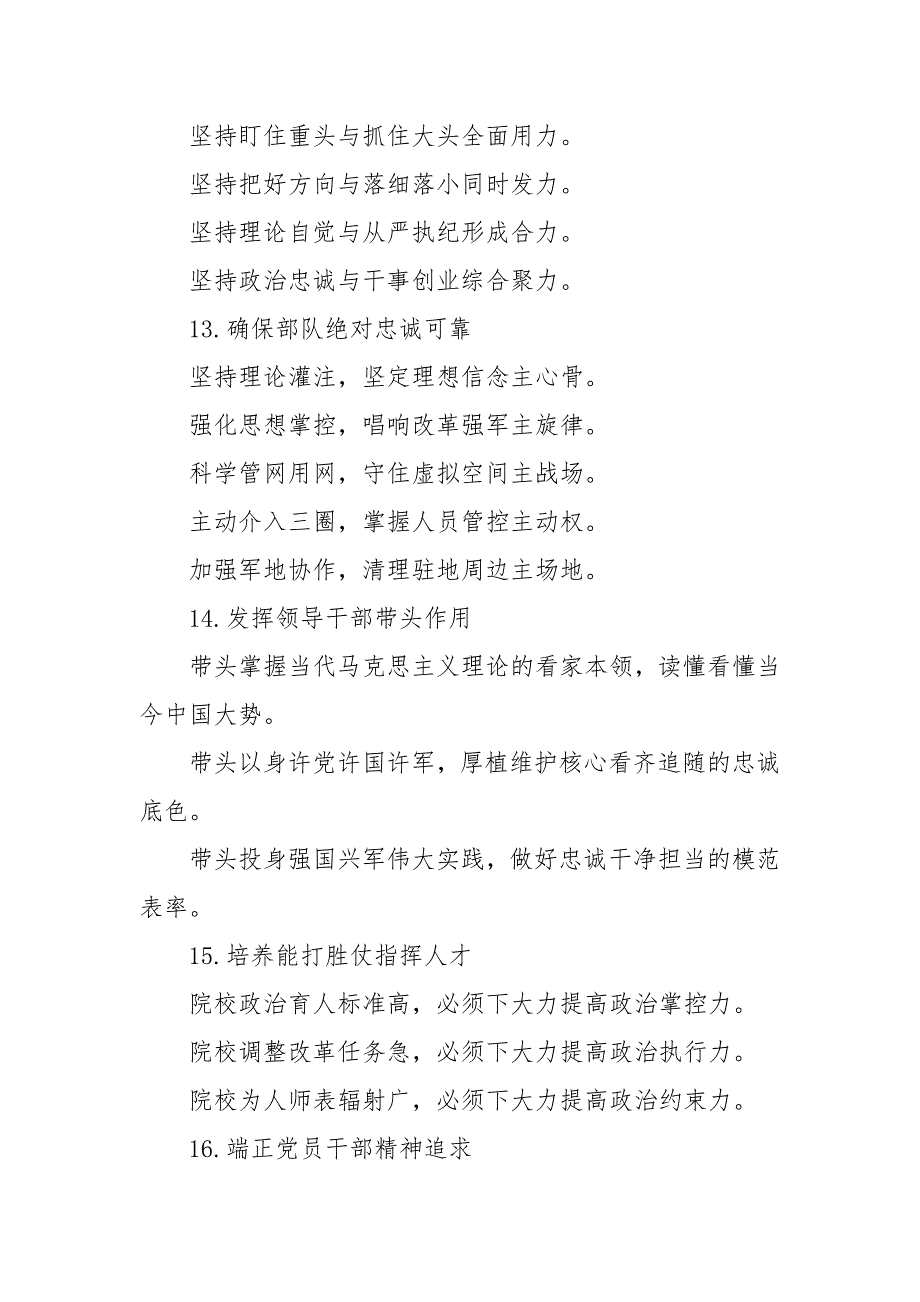 坚持盯住重头与抓住大头全面用力。

坚持把好方向与落细落小同时发力。

坚持理论自觉与从严执纪形成合力。

坚持政治忠诚与干事创业综合聚力。

13. 确保部队绝对忠诚可靠

坚持理论灌注，坚定理想信念主心骨。

强化思想掌控，唱响改革强军主旋律。

科学管网用网，守住虚拟空间主战场。

主动介入三圈，掌握人员管控主动权。

加强军地协作，清理驻地周边主场地。

14. 发挥领导干部带头作用

带头掌握当代马克思主义理论的看家本领，读懂看懂当今中国大势。

带头以身许党许国许军，厚植维护核心看齐追随的忠诚底色。

带头投身强国兴军伟大实践，做好忠诚干净担当的模范表率。

15. 培养能打胜仗指挥人才

院校政治育人标准高，必须下大力提高政治掌控力。

院校调整改革任务急，必须下大力提高政治执行力。

院校为人师表辐射广，必须下大力提高政治约束力。

16. 端正党员干部精神追求